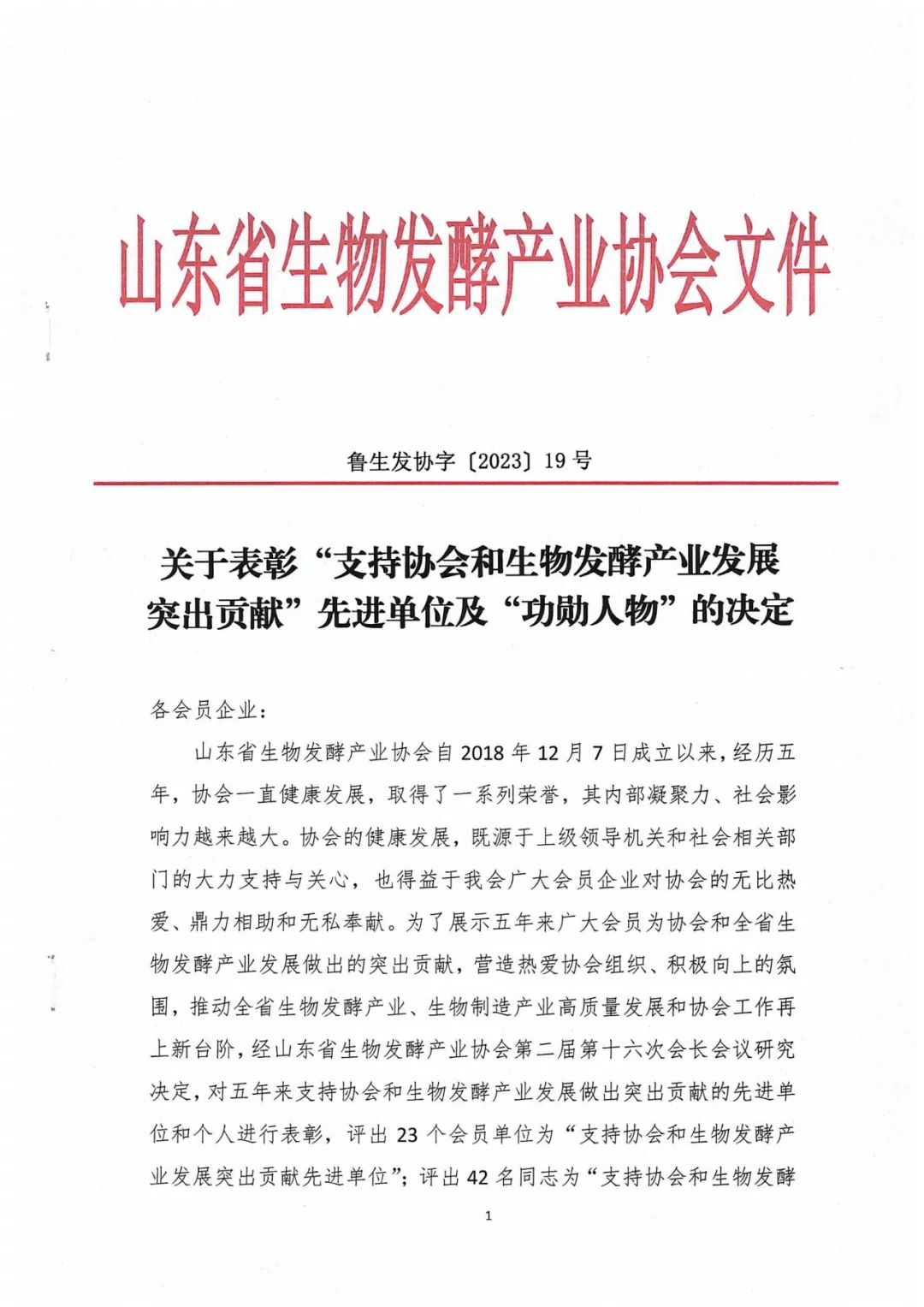 山东省生物发酵产业协会文件

鲁生发协字〔2023〕19号

关于表彰“支持协会和生物发酵产业发展突出贡献”先进单位及“功勋人物”的决定

各会员企业：

山东省生物发酵产业协会自2018年12月7日成立以来，经历五年，协会一直健康发展，取得了一系列荣誉，其内部凝聚力、社会影响力越来越大。协会的健康发展，既源于上级领导机关和社会相关部门的大力支持与关心，也得益于我会广大会员企业对协会的无比热爱、鼎力相助和无私奉献。为了展示五年来广大会员为协会和全省生物发酵产业发展做出的突出贡献，营造热爱协会组织、积极向上的氛围，推动全省生物发酵产业、生物制造产业高质量发展和协会工作再上新台阶，经山东省生物发酵产业协会第二届第十六次会长会议研究决定，对五年来支持协会和生物发酵产业发展做出突出贡献的先进单位和个人进行表彰，评出23个会员单位为“支持协会和生物发酵产业发展突出贡献先进单位”；评出42名同志为“支持协会和生物发酵

1